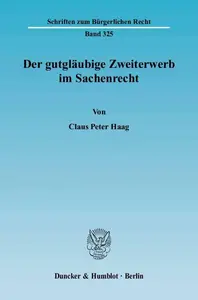 Schriften zum Bürgerlichen Recht

Band 325

Der gutgläubige Zweiterwerb im Sachenrecht

Von

Claus Peter Haag

Duncker & Humblot · Berlin